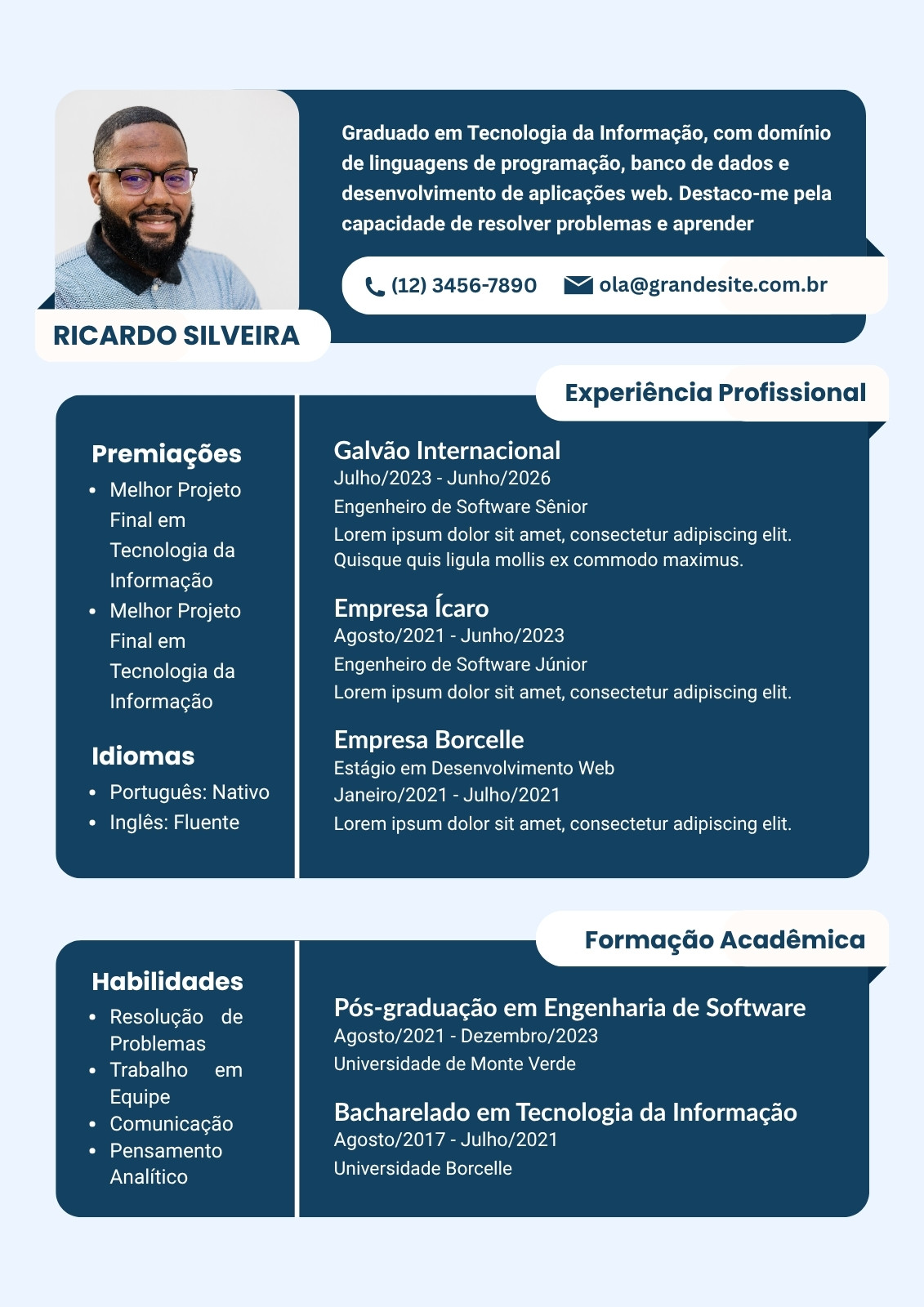 Graduado em Tecnologia da Informação, com domínio de linguagens de programação, banco de dados e desenvolvimento de aplicações web. Destaco-me pela capacidade de resolver problemas e aprender

(12) 3456-7890 ola@grandesite.com.br

RICARDO SILVEIRA

Experiência Profissional

Premiações
- Melhor Projeto Final em Tecnologia da Informação
- Melhor Projeto Final em Tecnologia da Informação

Idiomas
- Português: Nativo
- Inglês: Fluente

Galvão Internacional
Julho/2023 - Junho/2026
Engenheiro de Software Sênior
Lorem ipsum dolor sit amet, consectetur adipiscing elit. Quisque quis ligula mollis ex commodo maximus.

Empresa Ícaro
Agosto/2021 - Junho/2023
Engenheiro de Software Júnior
Lorem ipsum dolor sit amet, consectetur adipiscing elit.

Empresa Borcelle
Estágio em Desenvolvimento Web
Janeiro/2021 - Julho/2021
Lorem ipsum dolor sit amet, consectetur adipiscing elit.

Formação Acadêmica

Habilidades
- Resolução de Problemas
- Trabalho em Equipe
- Comunicação
- Pensamento Analítico

Pós-graduação em Engenharia de Software
Agosto/2021 - Dezembro/2023
Universidade de Monte Verde

Bacharelado em Tecnologia da Informação
Agosto/2017 - Julho/2021
Universidade Borcelle